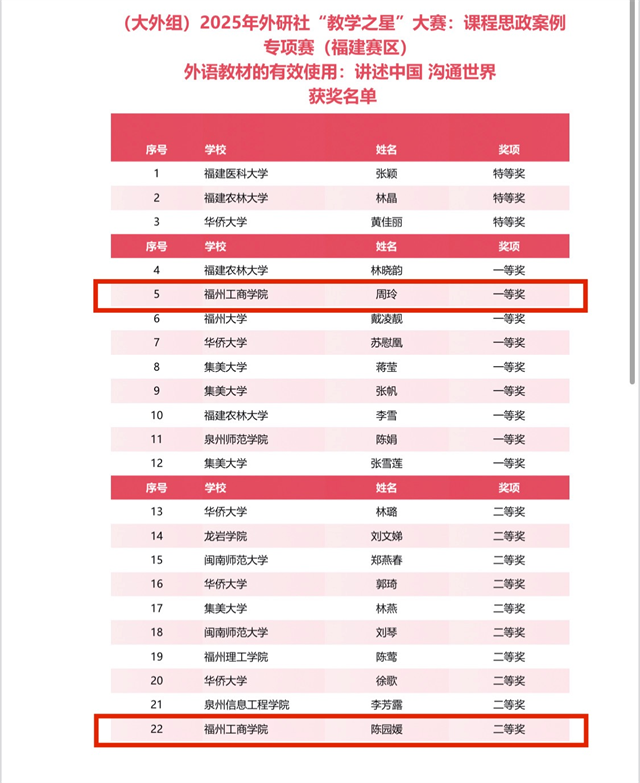 （大外组）2025年外研社“教学之星”大赛：课程思政案例专项赛（福建赛区）
外语教材的有效使用：讲述中国 沟通世界
获奖名单

| 序号 | 学校 | 姓名 | 奖项 |
|---|---|---|---|
| 1 | 福建医科大学 | 张颖 | 特等奖 |
| 2 | 福建农林大学 | 林晶 | 特等奖 |
| 3 | 华侨大学 | 黄佳丽 | 特等奖 |
| 序号 | 学校 | 姓名 | 奖项 |
| 4 | 福建农林大学 | 林晓韵 | 一等奖 |
| 5 | 福州工商学院 | 周玲 | 一等奖 |
| 6 | 福州大学 | 戴凌靓 | 一等奖 |
| 7 | 华侨大学 | 苏慰凰 | 一等奖 |
| 8 | 集美大学 | 蒋莹 | 一等奖 |
| 9 | 集美大学 | 张帆 | 一等奖 |
| 10 | 福建农林大学 | 李雪 | 一等奖 |
| 11 | 泉州师范学院 | 陈娟 | 一等奖 |
| 12 | 集美大学 | 张雪莲 | 一等奖 |
| 序号 | 学校 | 姓名 | 奖项 |
| 13 | 华侨大学 | 林璐 | 二等奖 |
| 14 | 龙岩学院 | 刘文娣 | 二等奖 |
| 15 | 闽南师范大学 | 郑燕春 | 二等奖 |
| 16 | 华侨大学 | 郭琦 | 二等奖 |
| 17 | 集美大学 | 林燕 | 二等奖 |
| 18 | 闽南师范大学 | 刘琴 | 二等奖 |
| 19 | 福州理工学院 | 陈莺 | 二等奖 |
| 20 | 华侨大学 | 徐歌 | 二等奖 |
| 21 | 泉州信息工程学院 | 李芳露 | 二等奖 |
| 22 | 福州工商学院 | 陈园媛 | 二等奖 |